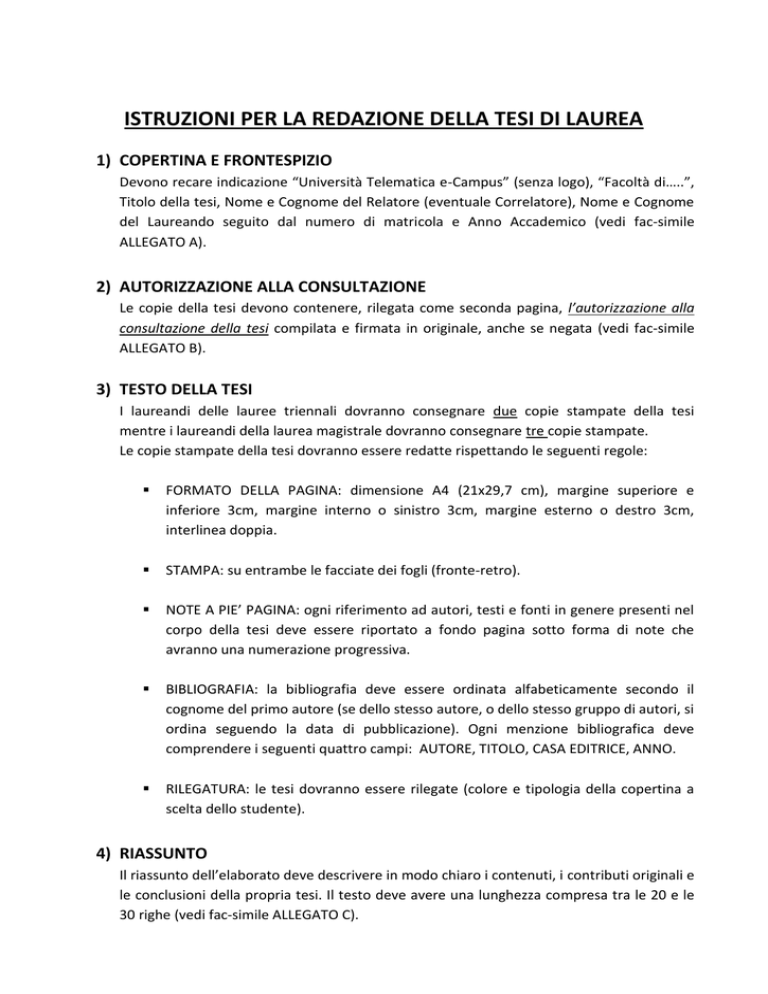 ISTRUZIONI PER LA REDAZIONE DELLA TESI DI LAUREA

1) COPERTINA E FRONTESPIZIO
Devono recare indicazione “Università Telematica e-Campus” (senza logo), “Facoltà di…..”, Titolo della tesi, Nome e Cognome del Relatore (eventuale Correlatore), Nome e Cognome del Laureando seguito dal numero di matricola e Anno Accademico (vedi fac-simile ALLEGATO A).

2) AUTORIZZAZIONE ALLA CONSULTAZIONE
Le copie della tesi devono contenere, rilegata come seconda pagina, l’autorizzazione alla consultazione della tesi compilata e firmata in originale, anche se negata (vedi fac-simile ALLEGATO B).

3) TESTO DELLA TESI
I laureandi delle lauree triennali dovranno consegnare due copie stampate della tesi mentre i laureandi della laurea magistrale dovranno consegnare tre copie stampate.
Le copie stampate della tesi dovranno essere redatte rispettando le seguenti regole:

▪ FORMATO DELLA PAGINA: dimensione A4 (21x29,7 cm), margine superiore e inferiore 3cm, margine interno o sinistro 3cm, margine esterno o destro 3cm, interlinea doppia.

▪ STAMPA: su entrambe le facciate dei fogli (fronte-retro).

▪ NOTE A PIE’ PAGINA: ogni riferimento ad autori, testi e fonti in genere presenti nel corpo della tesi deve essere riportato a fondo pagina sotto forma di note che avranno una numerazione progressiva.

▪ BIBLIOGRAFIA: la bibliografia deve essere ordinata alfabeticamente secondo il cognome del primo autore (se dello stesso autore, o dello stesso gruppo di autori, si ordina seguendo la data di pubblicazione). Ogni menzione bibliografica deve comprendere i seguenti quattro campi: AUTORE, TITOLO, CASA EDITRICE, ANNO.

▪ RILEGATURA: le tesi dovranno essere rilegate (colore e tipologia della copertina a scelta dello studente).

4) RIASSUNTO
Il riassunto dell’elaborato deve descrivere in modo chiaro i contenuti, i contributi originali e le conclusioni della propria tesi. Il testo deve avere una lunghezza compresa tra le 20 e le 30 righe (vedi fac-simile ALLEGATO C).